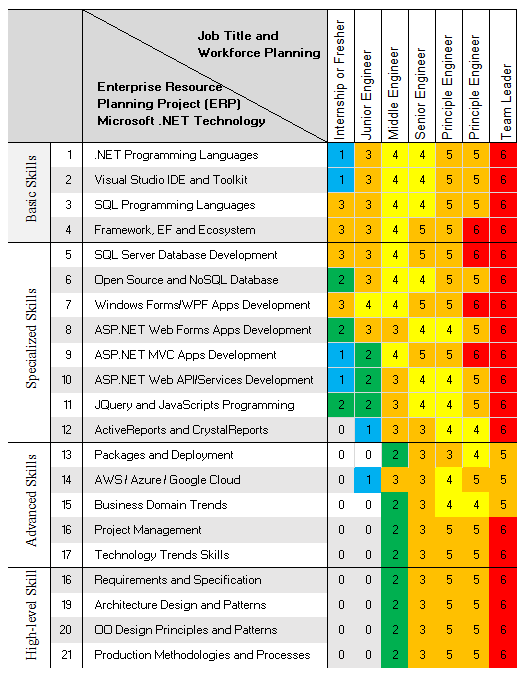 | | | Job Title and Workforce Planning / Enterprise Resource Planning Project (ERP) Microsoft .NET Technology | Internship or Fresher | Junior Engineer | Middle Engineer | Senior Engineer | Principle Engineer | Principle Engineer | Team Leader |
|---|---|---|---|---|---|---|---|---|---|
| Basic Skills | 1 | .NET Programming Languages | 1 | 3 | 4 | 4 | 5 | 5 | 6 |
| | 2 | Visual Studio IDE and Toolkit | 1 | 3 | 4 | 4 | 5 | 5 | 6 |
| | 3 | SQL Programming Languages | 3 | 3 | 4 | 4 | 5 | 5 | 6 |
| | 4 | Framework, EF and Ecosystem | 3 | 3 | 4 | 5 | 5 | 6 | 6 |
| Specialized Skills | 5 | SQL Server Database Development | 3 | 3 | 4 | 5 | 5 | 6 | 6 |
| | 6 | Open Source and NoSQL Database | 2 | 3 | 4 | 4 | 5 | 5 | 6 |
| | 7 | Windows Forms/WPF Apps Development | 3 | 4 | 4 | 5 | 5 | 6 | 6 |
| | 8 | ASP.NET Web Forms Apps Development | 2 | 3 | 3 | 4 | 4 | 5 | 6 |
| | 9 | ASP.NET MVC Apps Development | 1 | 2 | 4 | 5 | 5 | 6 | 6 |
| | 10 | ASP.NET Web API/Services Development | 1 | 2 | 3 | 4 | 4 | 5 | 6 |
| | 11 | JQuery and JavaScripts Programming | 2 | 2 | 3 | 4 | 4 | 5 | 6 |
| | 12 | ActiveReports and CrystalReports | 0 | 1 | 3 | 3 | 4 | 4 | 6 |
| Advanced Skills | 13 | Packages and Deployment | 0 | 0 | 2 | 3 | 3 | 4 | 5 |
| | 14 | AWS / Azure / Google Cloud | 0 | 1 | 3 | 3 | 4 | 5 | 5 |
| | 15 | Business Domain Trends | 0 | 0 | 2 | 3 | 4 | 4 | 5 |
| | 16 | Project Management | 0 | 0 | 2 | 3 | 5 | 5 | 6 |
| | 17 | Technology Trends Skills | 0 | 0 | 2 | 3 | 5 | 5 | 6 |
| High-level Skill | 16 | Requirements and Specification | 0 | 0 | 2 | 3 | 5 | 5 | 6 |
| | 19 | Architecture Design and Patterns | 0 | 0 | 2 | 3 | 5 | 5 | 6 |
| | 20 | OO Design Principles and Patterns | 0 | 0 | 2 | 3 | 5 | 5 | 6 |
| | 21 | Production Methodologies and Processes | 0 | 0 | 2 | 3 | 5 | 5 | 6 |